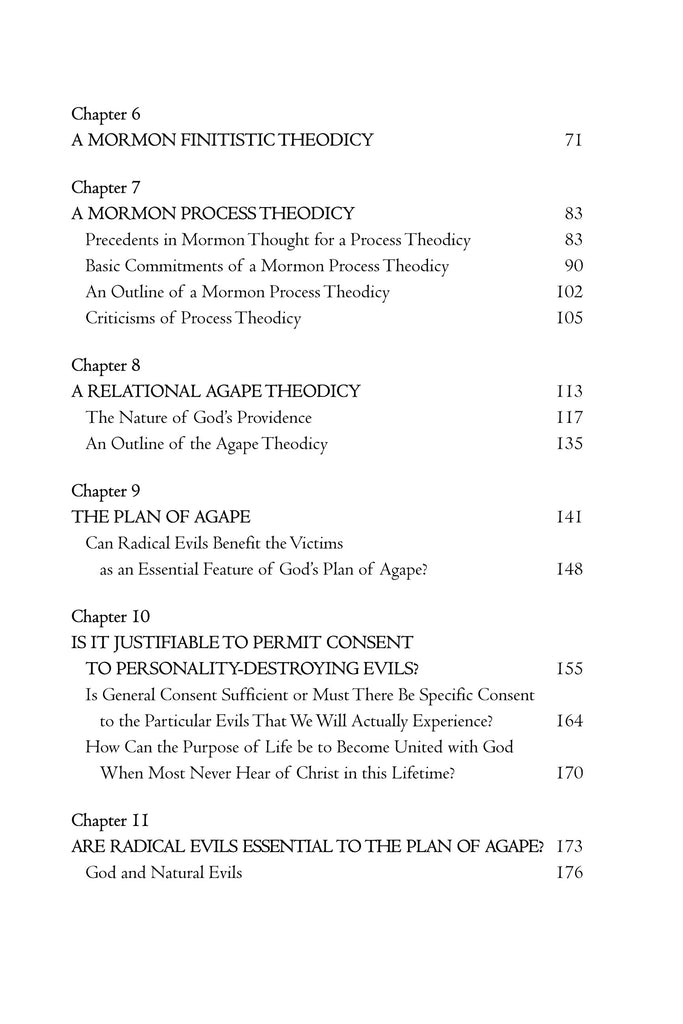 Chapter 6
A MORMON FINITISTIC THEODICY 71

Chapter 7
A MORMON PROCESS THEODICY 83
Precedents in Mormon Thought for a Process Theodicy 83
Basic Commitments of a Mormon Process Theodicy 90
An Outline of a Mormon Process Theodicy 102
Criticisms of Process Theodicy 105

Chapter 8
A RELATIONAL AGAPE THEODICY 113
The Nature of God's Providence 117
An Outline of the Agape Theodicy 135

Chapter 9
THE PLAN OF AGAPE 141
Can Radical Evils Benefit the Victims as an Essential Feature of God's Plan of Agape? 148

Chapter 10
IS IT JUSTIFIABLE TO PERMIT CONSENT TO PERSONALITY-DESTROYING EVILS? 155
Is General Consent Sufficient or Must There Be Specific Consent to the Particular Evils That We Will Actually Experience? 164
How Can the Purpose of Life be to Become United with God When Most Never Hear of Christ in this Lifetime? 170

Chapter 11
ARE RADICAL EVILS ESSENTIAL TO THE PLAN OF AGAPE? 173
God and Natural Evils 176